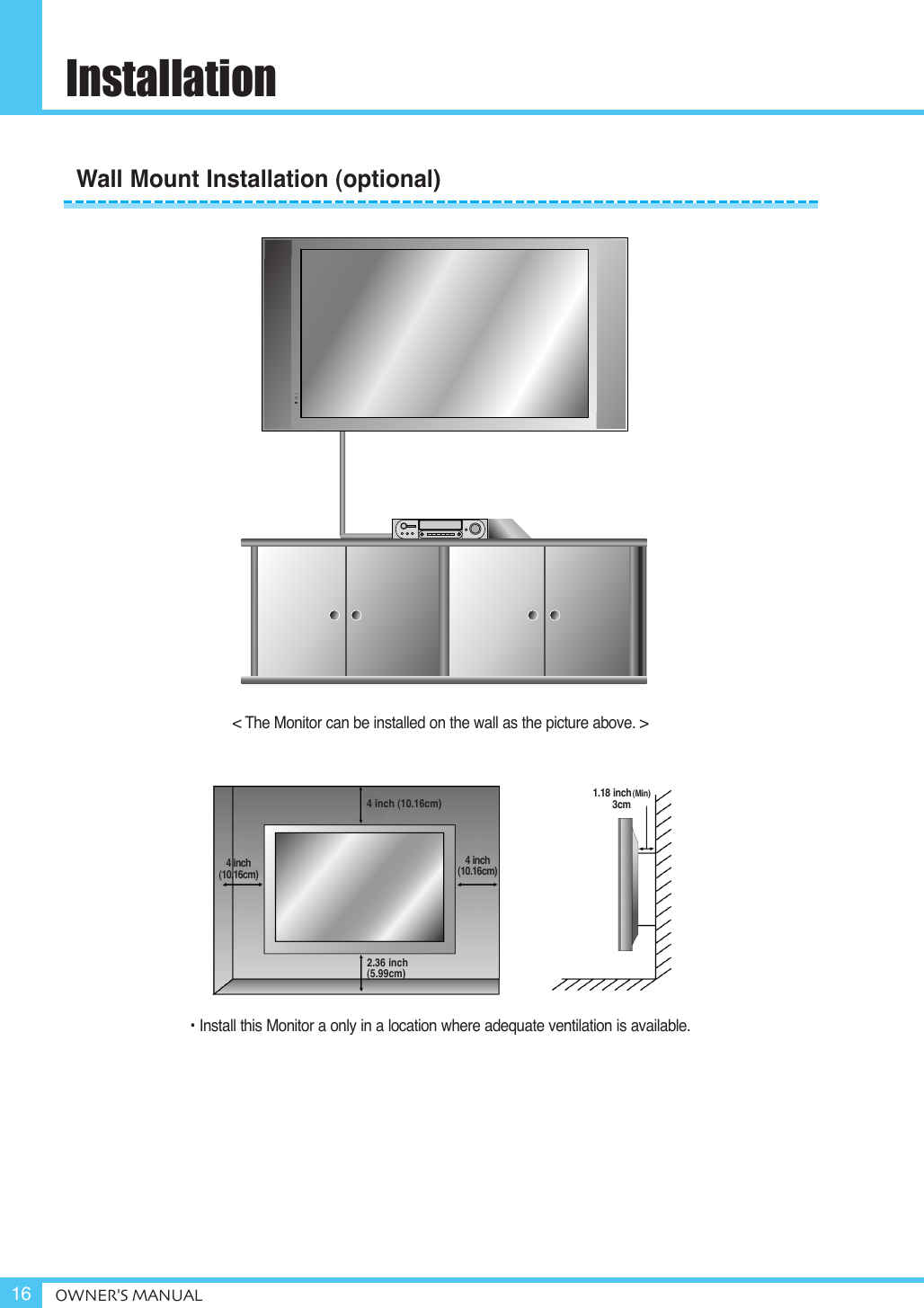 Installation

Wall Mount Installation (optional)

< The Monitor can be installed on the wall as the picture above. >

4 inch (10.16cm)

4 inch (10.16cm)

4 inch (10.16cm)

2.36 inch (5.99cm)

1.18 inch (Min) 3cm

• Install this Monitor a only in a location where adequate ventilation is available.

16 OWNER'S MANUAL